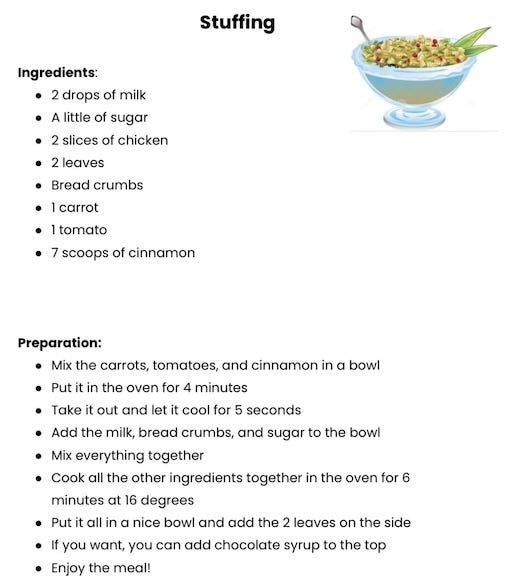 Stuffing

Ingredients:
- 2 drops of milk
- A little of sugar
- 2 slices of chicken
- 2 leaves
- Bread crumbs
- 1 carrot
- 1 tomato
- 7 scoops of cinnamon

Preparation:
- Mix the carrots, tomatoes, and cinnamon in a bowl
- Put it in the oven for 4 minutes
- Take it out and let it cool for 5 seconds
- Add the milk, bread crumbs, and sugar to the bowl
- Mix everything together
- Cook all the other ingredients together in the oven for 6 minutes at 16 degrees
- Put it all in a nice bowl and add the 2 leaves on the side
- If you want, you can add chocolate syrup to the top
- Enjoy the meal!